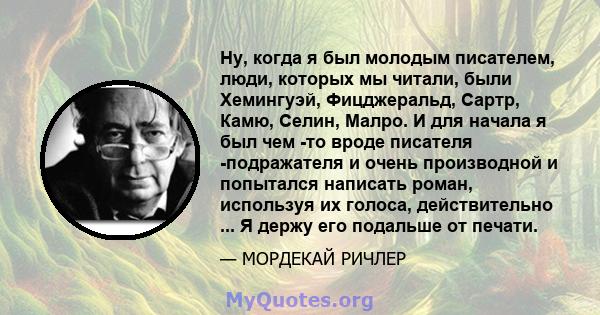 Ну, когда я был молодым писателем, люди, которых мы читали, были Хемингуэй, Фицджеральд, Сартр, Камю, Селин, Малро. И для начала я был чем -то вроде писателя -подражателя и очень производной и попытался написать роман, используя их голоса, действительно ... Я держу его подальше от печати.

— МОРДЕКАЙ РИЧЛЕР

MyQuotes.org